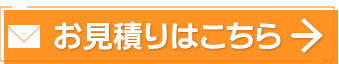 お見積りはこちら